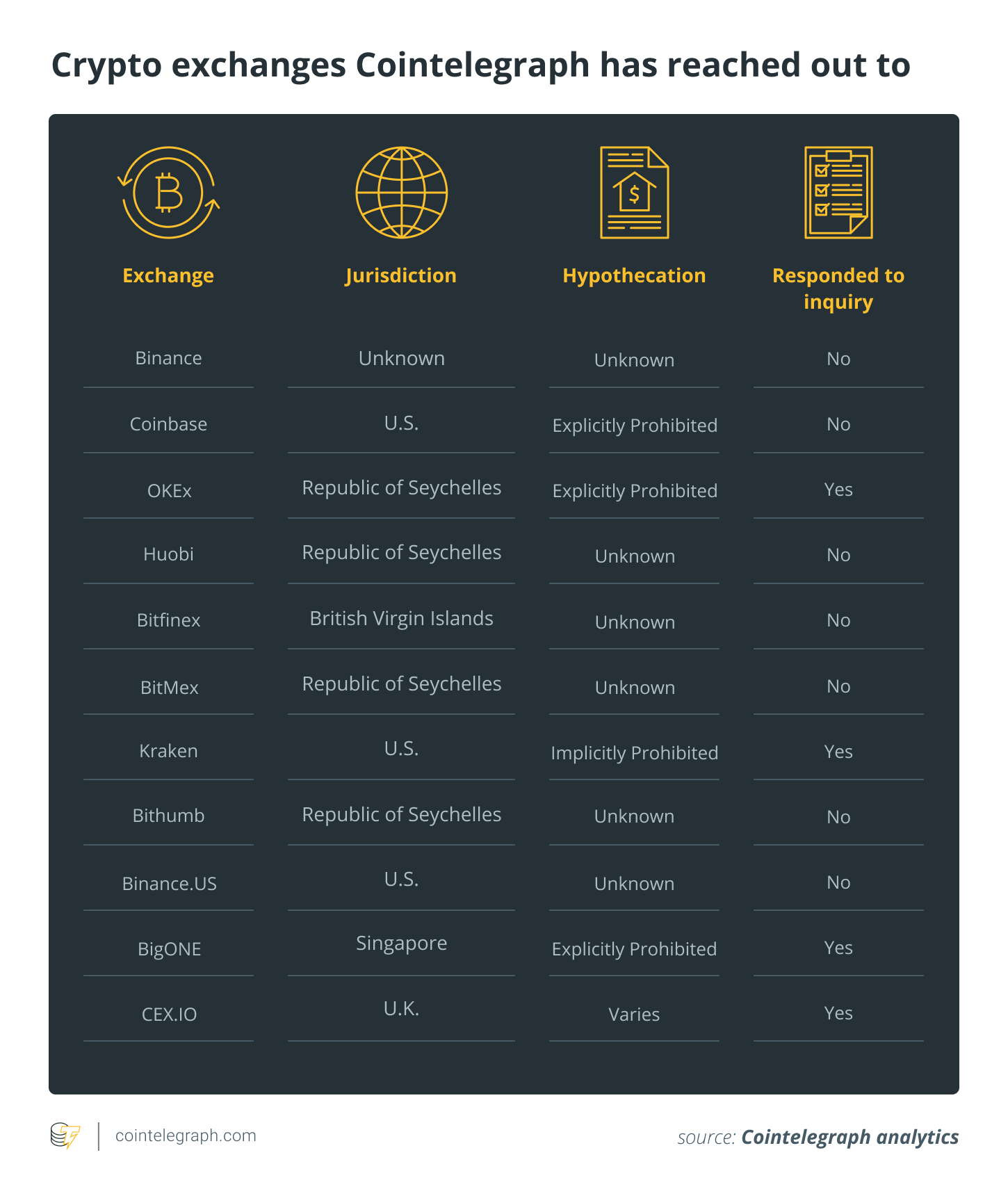 Crypto exchanges Cointelegraph has reached out to

| Exchange | Jurisdiction | Hypothecation | Responded to inquiry |
|---|---|---|---|
| Binance | Unknown | Unknown | No |
| Coinbase | U.S. | Explicitly Prohibited | No |
| OKEx | Republic of Seychelles | Explicitly Prohibited | Yes |
| Huobi | Republic of Seychelles | Unknown | No |
| Bitfinex | British Virgin Islands | Unknown | No |
| BitMex | Republic of Seychelles | Unknown | No |
| Kraken | U.S. | Implicitly Prohibited | Yes |
| Bithumb | Republic of Seychelles | Unknown | No |
| Binance.US | U.S. | Unknown | No |
| BigONE | Singapore | Explicitly Prohibited | Yes |
| CEX.IO | U.K. | Varies | Yes |

cointelegraph.com

source: Cointelegraph analytics